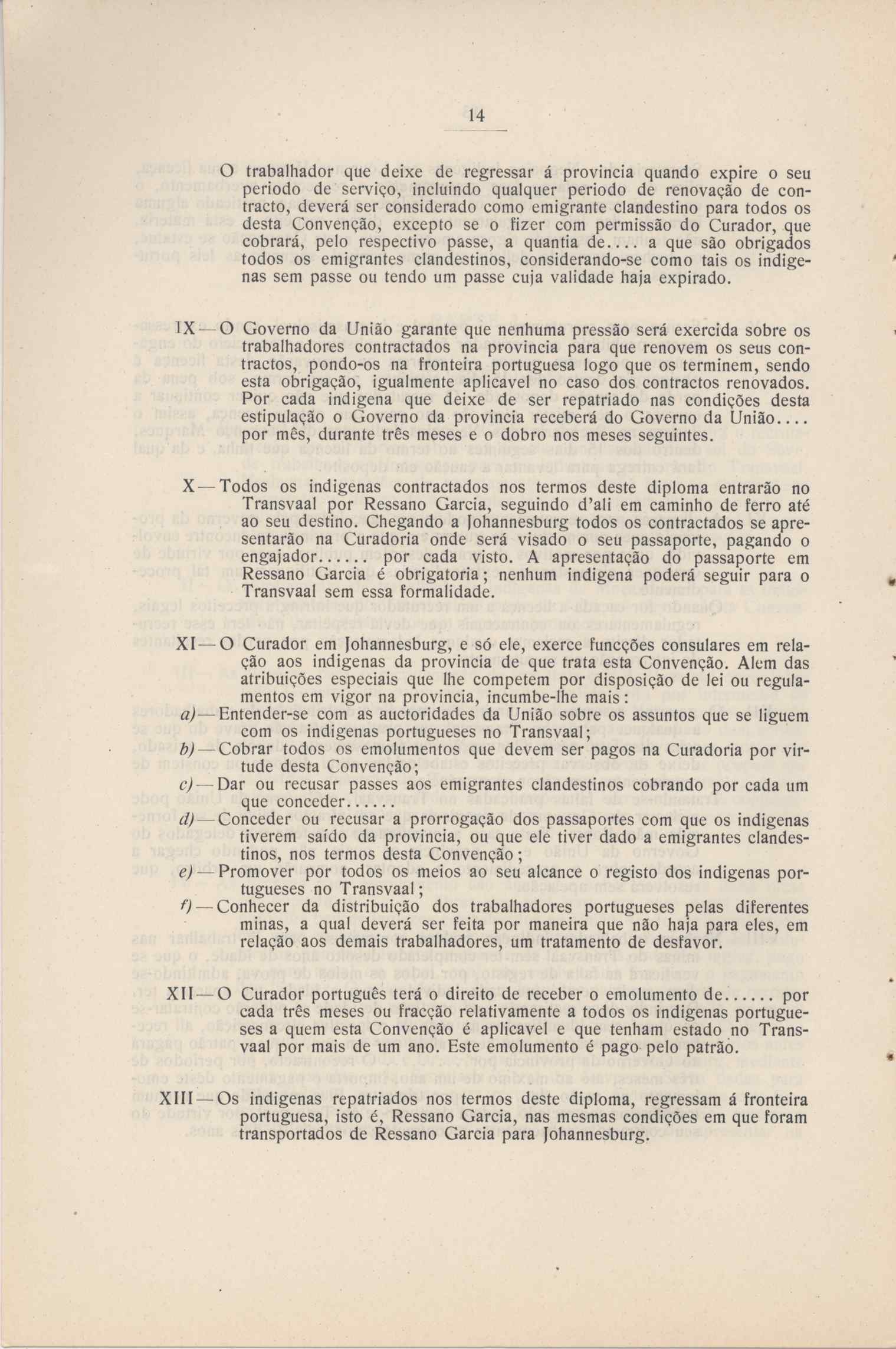 14

O trabalhador que deixe de regressar á provincia quando expire o seu periodo de serviço, incluindo qualquer periodo de renovação de contracto, deverá ser considerado como emigrante clandestino para todos os desta Convenção, excepto se o fizer com permissão do Curador, que cobrará, pelo respectivo passe, a quantia de.... a que são obrigados todos os emigrantes clandestinos, considerando-se como tais os indigenas sem passe ou tendo um passe cuja validade haja expirado.

IX — O Governo da União garante que nenhuma pressão será exercida sobre os trabalhadores contractados na provincia para que renovem os seus contractos, pondo-os na fronteira portuguesa logo que os terminem, sendo esta obrigação, igualmente aplicavel no caso dos contractos renovados. Por cada indigena que deixe de ser repatriado nas condições desta estipulação o Governo da provincia receberá do Governo da União.... por mês, durante três meses e o dobro nos meses seguintes.

X — Todos os indigenas contractados nos termos deste diploma entrarão no Transvaal por Ressano Garcia, seguindo d'ali em caminho de ferro até ao seu destino. Chegando a Johannesburg todos os contractados se apresentarão na Curadoria onde será visado o seu passaporte, pagando o engajador...... por cada visto. A apresentação do passaporte em Ressano Garcia é obrigatoria; nenhum indigena poderá seguir para o Transvaal sem essa formalidade.

XI — O Curador em Johannesburg, e só ele, exerce funcções consulares em relação aos indigenas da provincia de que trata esta Convenção. Alem das atribuições especiais que lhe competem por disposição de lei ou regulamentos em vigor na provincia, incumbe-lhe mais:
a) — Entender-se com as auctoridades da União sobre os assuntos que se liguem com os indigenas portugueses no Transvaal;
b) — Cobrar todos os emolumentos que devem ser pagos na Curadoria por virtude desta Convenção;
c) — Dar ou recusar passes aos emigrantes clandestinos cobrando por cada um que conceder......
d) — Conceder ou recusar a prorrogação dos passaportes com que os indigenas tiverem saído da provincia, ou que ele tiver dado a emigrantes clandestinos, nos termos desta Convenção;
e) — Promover por todos os meios ao seu alcance o registo dos indigenas portugueses no Transvaal;
f) — Conhecer da distribuição dos trabalhadores portugueses pelas diferentes minas, a qual deverá ser feita por maneira que não haja para eles, em relação aos demais trabalhadores, um tratamento de desfavor.

XII — O Curador português terá o direito de receber o emolumento de...... por cada três meses ou fracção relativamente a todos os indigenas portugueses a quem esta Convenção é aplicavel e que tenham estado no Transvaal por mais de um ano. Este emolumento é pago pelo patrão.

XIII — Os indigenas repatriados nos termos deste diploma, regressam á fronteira portuguesa, isto é, Ressano Garcia, nas mesmas condições em que foram transportados de Ressano Garcia para Johannesburg.